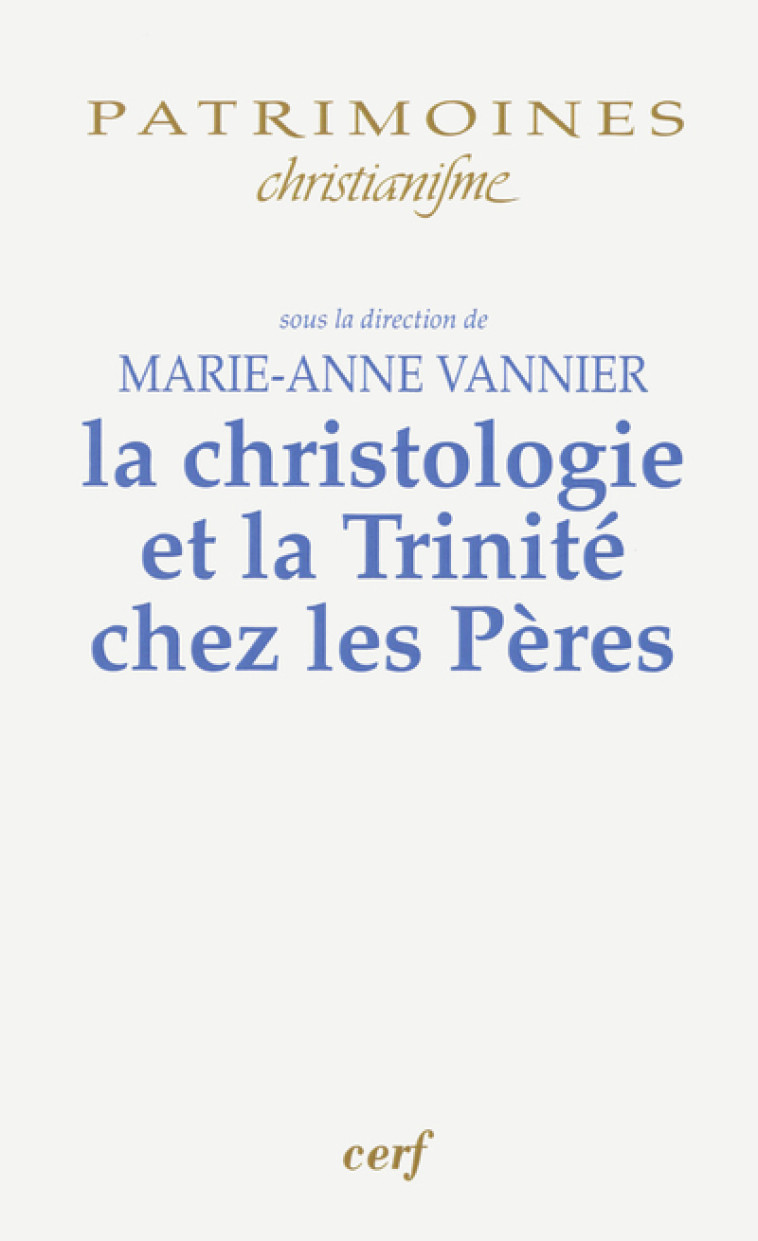 PATRIMOINES
christianisme

sous la direction de
MARIE-ANNE VANNIER
la christologie et la Trinité chez les Pères

cerf